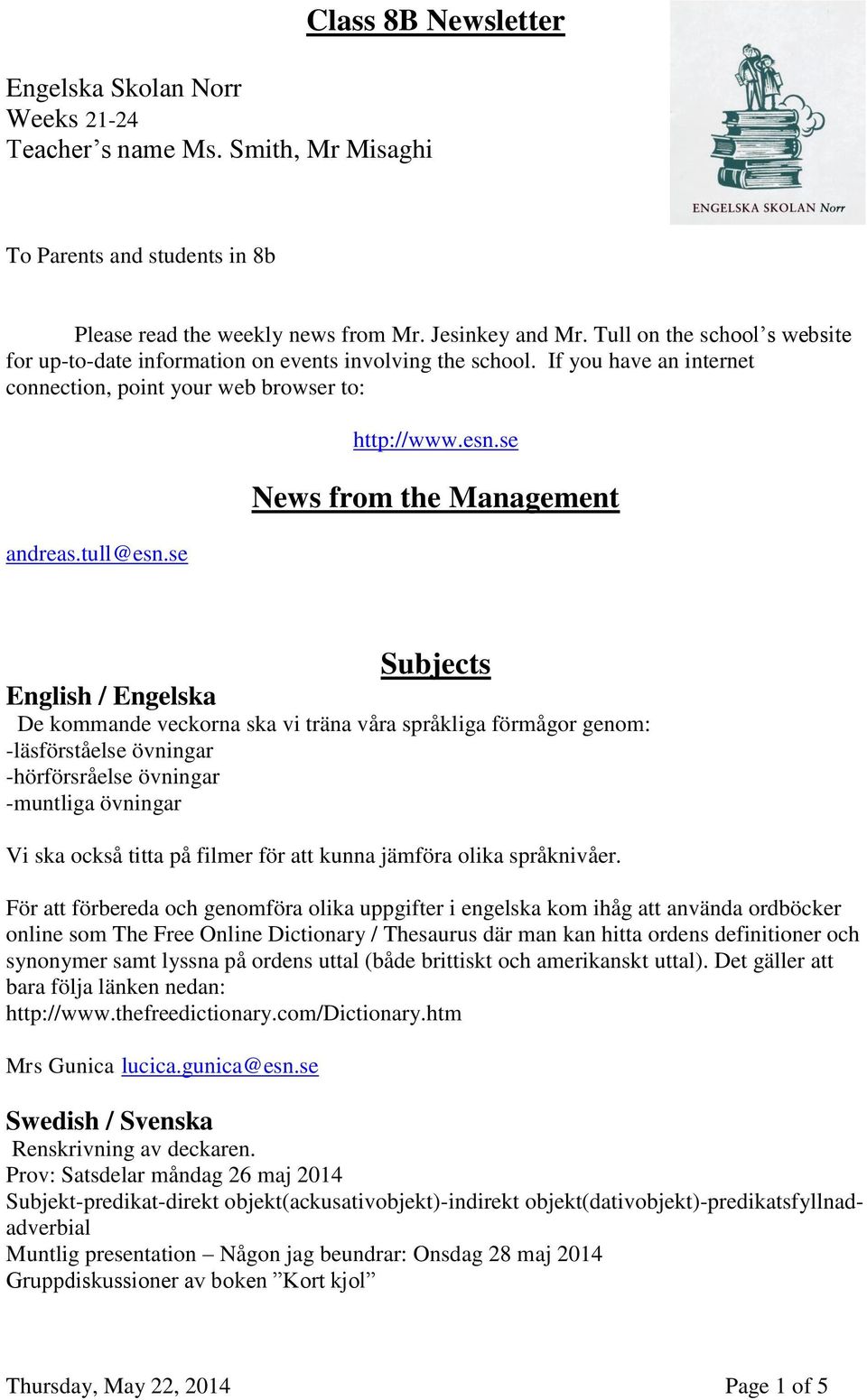 Class 8B Newsletter

Engelska Skolan Norr
Weeks 21-24
Teacher’s name Ms. Smith, Mr Misaghi

ENGELSKA SKOLAN Norr

To Parents and students in 8b

Please read the weekly news from Mr. Jesinkey and Mr. Tull on the school’s website for up-to-date information on events involving the school. If you have an internet connection, point your web browser to:

http://www.esn.se

News from the Management

andreas.tull@esn.se

Subjects

English / Engelska
De kommande veckorna ska vi träna våra språkliga förmågor genom:
-läsförståelse övningar
-hörförsråelse övningar
-muntliga övningar

Vi ska också titta på filmer för att kunna jämföra olika språknivåer.

För att förbereda och genomföra olika uppgifter i engelska kom ihåg att använda ordböcker online som The Free Online Dictionary / Thesaurus där man kan hitta ordens definitioner och synonymer samt lyssna på ordens uttal (både brittiskt och amerikanskt uttal). Det gäller att bara följa länken nedan:
http://www.thefreedictionary.com/Dictionary.htm

Mrs Gunica lucica.gunica@esn.se

Swedish / Svenska
Renskrivning av deckaren.
Prov: Satsdelar måndag 26 maj 2014
Subjekt-predikat-direkt objekt(ackusativobjekt)-indirekt objekt(dativobjekt)-predikatsfyllnad-adverbial
Muntlig presentation – Någon jag beundrar: Onsdag 28 maj 2014
Gruppdiskussioner av boken ”Kort kjol”

Thursday, May 22, 2014 Page 1 of 5